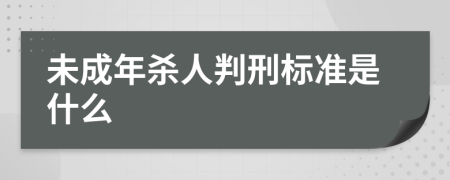 未成年杀人判刑标准是什么